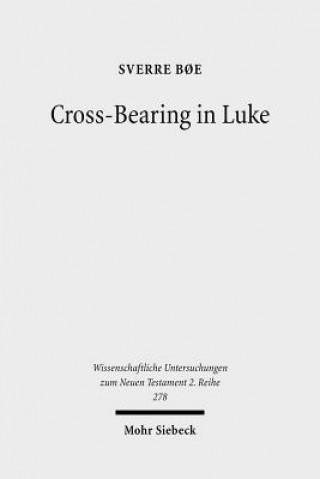 SVERRE BØE

Cross-Bearing in Luke

Wissenschaftliche Untersuchungen zum Neuen Testament 2. Reihe
278

Mohr Siebeck